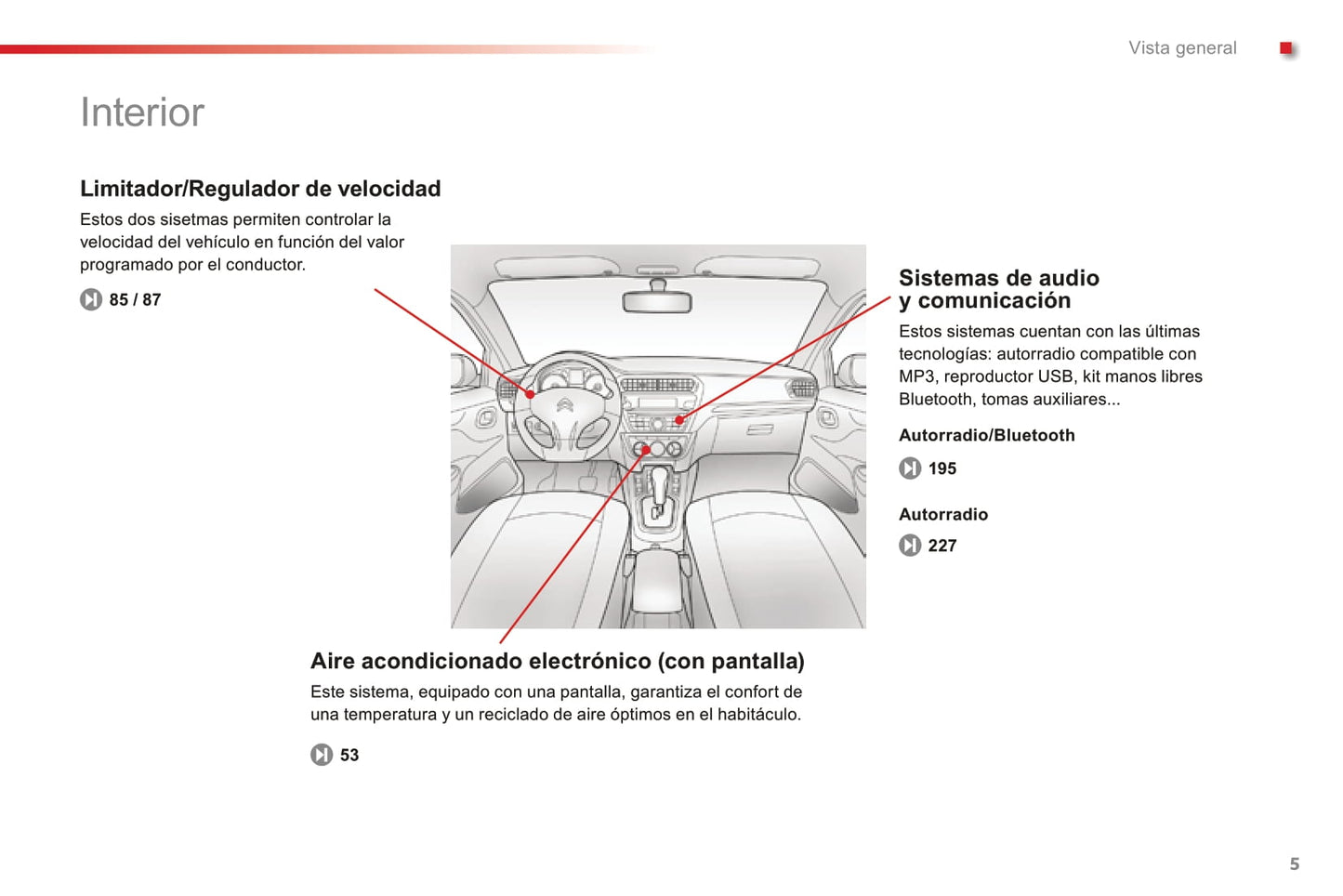 Vista general

Interior

Limitador/Regulador de velocidad

Estos dos sisetmas permiten controlar la velocidad del vehículo en función del valor programado por el conductor.

85 / 87

Sistemas de audio y comunicación

Estos sistemas cuentan con las últimas tecnologías: autorradio compatible con MP3, reproductor USB, kit manos libres Bluetooth, tomas auxiliares...

Autorradio/Bluetooth

195

Autorradio

227

Aire acondicionado electrónico (con pantalla)

Este sistema, equipado con una pantalla, garantiza el confort de una temperatura y un reciclado de aire óptimos en el habitáculo.

53

5